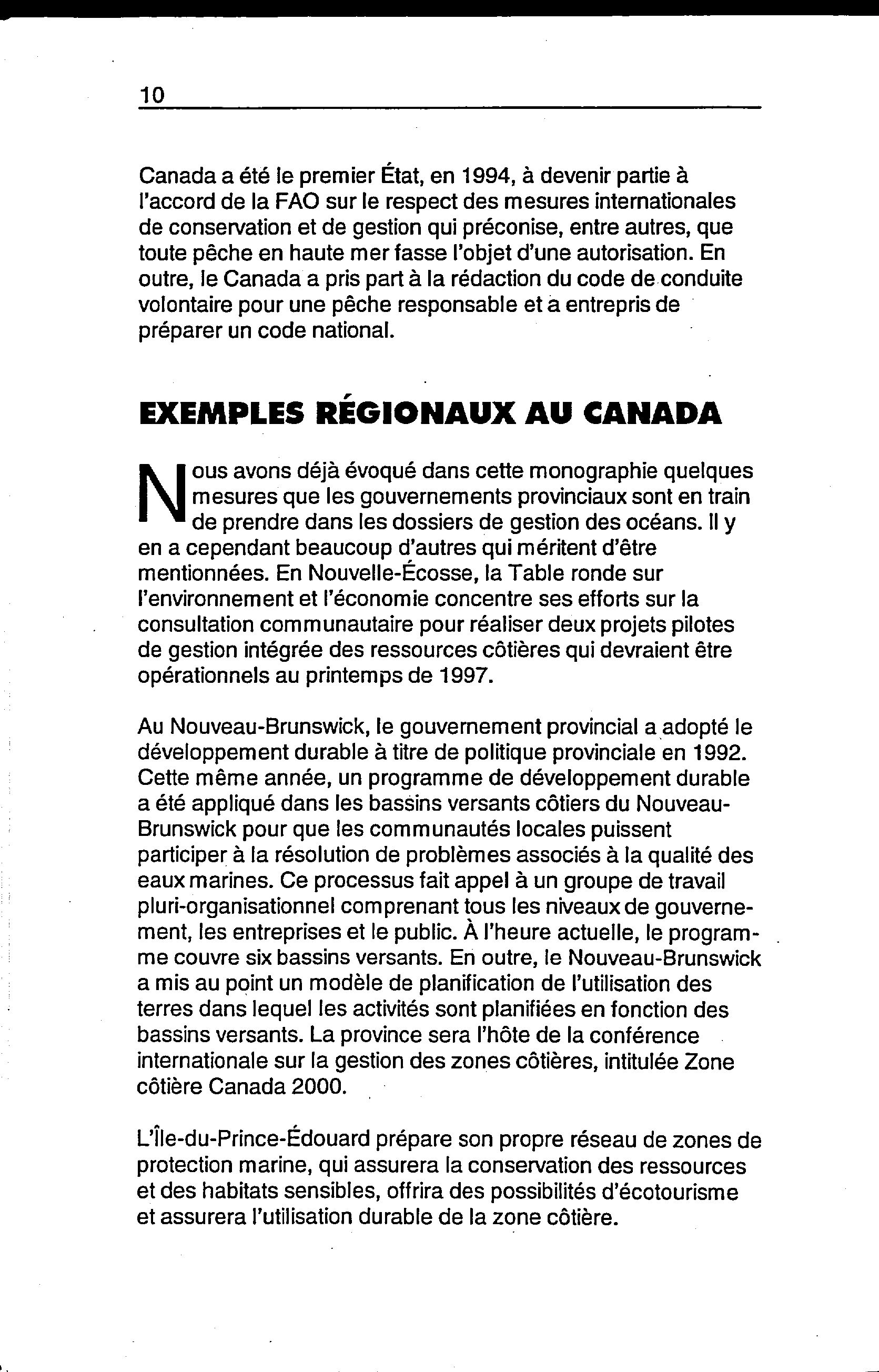 10

Canada a été le premier État, en 1994, à devenir partie à l'accord de la FAO sur le respect des mesures internationales de conservation et de gestion qui préconise, entre autres, que toute pêche en haute mer fasse l'objet d'une autorisation. En outre, le Canada a pris part à la rédaction du code de conduite volontaire pour une pêche responsable et a entrepris de préparer un code national.

EXEMPLES RÉGIONAUX AU CANADA

Nous avons déjà évoqué dans cette monographie quelques mesures que les gouvernements provinciaux sont en train de prendre dans les dossiers de gestion des océans. Il y en a cependant beaucoup d'autres qui méritent d'être mentionnées. En Nouvelle-Écosse, la Table ronde sur l'environnement et l'économie concentre ses efforts sur la consultation communautaire pour réaliser deux projets pilotes de gestion intégrée des ressources côtières qui devraient être opérationnels au printemps de 1997.

Au Nouveau-Brunswick, le gouvernement provincial a adopté le développement durable à titre de politique provinciale en 1992. Cette même année, un programme de développement durable a été appliqué dans les bassins versants côtiers du Nouveau-Brunswick pour que les communautés locales puissent participer à la résolution de problèmes associés à la qualité des eaux marines. Ce processus fait appel à un groupe de travail pluri-organisationnel comprenant tous les niveaux de gouvernement, les entreprises et le public. À l'heure actuelle, le programme couvre six bassins versants. En outre, le Nouveau-Brunswick a mis au point un modèle de planification de l'utilisation des terres dans lequel les activités sont planifiées en fonction des bassins versants. La province sera l'hôte de la conférence internationale sur la gestion des zones côtières, intitulée Zone côtière Canada 2000.

L'Île-du-Prince-Édouard prépare son propre réseau de zones de protection marine, qui assurera la conservation des ressources et des habitats sensibles, offrira des possibilités d'écotourisme et assurera l'utilisation durable de la zone côtière.